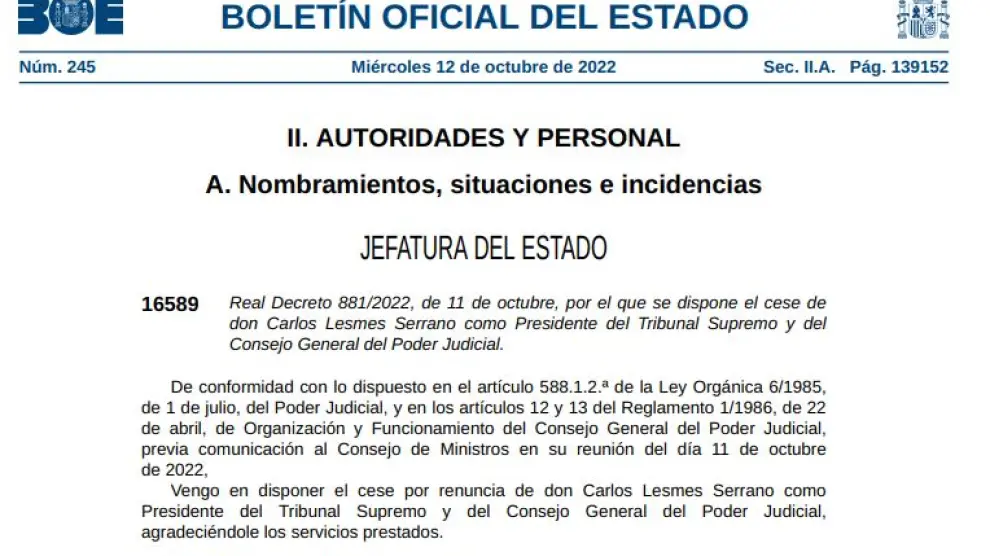 BOE

BOLETÍN OFICIAL DEL ESTADO

Núm. 245 Miércoles 12 de octubre de 2022 Sec. II.A. Pág. 139152

II. AUTORIDADES Y PERSONAL

A. Nombramientos, situaciones e incidencias

JEFATURA DEL ESTADO

16589 Real Decreto 881/2022, de 11 de octubre, por el que se dispone el cese de don Carlos Lesmes Serrano como Presidente del Tribunal Supremo y del Consejo General del Poder Judicial.

De conformidad con lo dispuesto en el artículo 588.1.2.ª de la Ley Orgánica 6/1985, de 1 de julio, del Poder Judicial, y en los artículos 12 y 13 del Reglamento 1/1986, de 22 de abril, de Organización y Funcionamiento del Consejo General del Poder Judicial, previa comunicación al Consejo de Ministros en su reunión del día 11 de octubre de 2022,

Vengo en disponer el cese por renuncia de don Carlos Lesmes Serrano como Presidente del Tribunal Supremo y del Consejo General del Poder Judicial, agradeciéndole los servicios prestados.